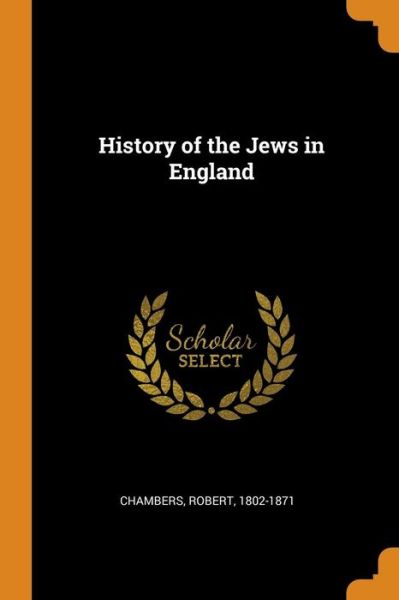 History of the Jews in England

Scholar SELECT

CHAMBERS, ROBERT, 1802-1871